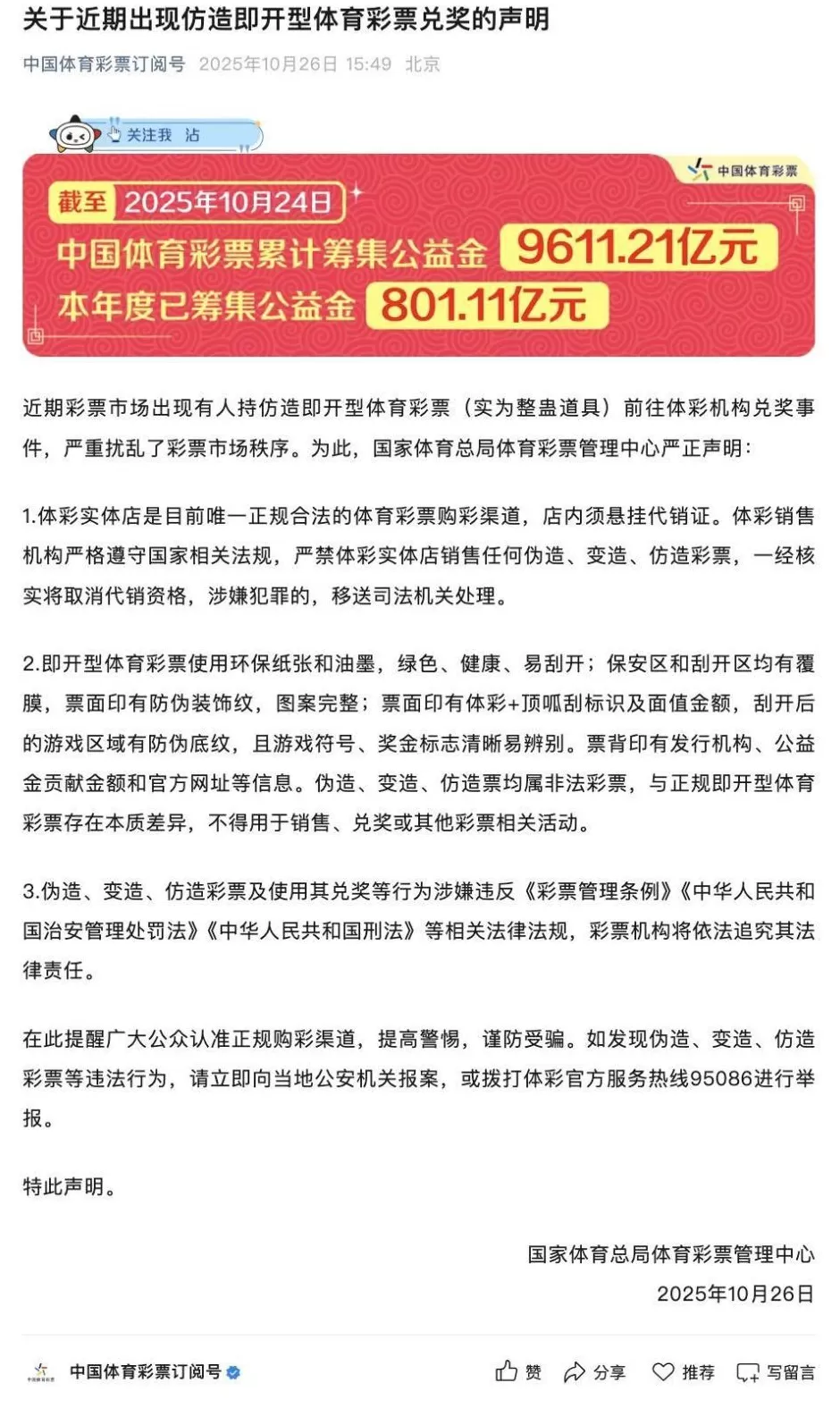 关于近期出现仿造即开型体育彩票兑奖的声明

中国体育彩票订阅号 2025年10月26日 15:49 北京

关注我 沾

中国体育彩票

截至 2025年10月24日

中国体育彩票累计筹集公益金 9611.21亿元

本年度已筹集公益金 801.11亿元

近期彩票市场出现有人持仿造即开型体育彩票（实为整蛊道具）前往体彩机构兑奖事件，严重扰乱了彩票市场秩序。为此，国家体育总局体育彩票管理中心严正声明：

1.体彩实体店是目前唯一正规合法的体育彩票购彩渠道，店内须悬挂代销证。体彩销售机构严格遵守国家相关法规，严禁体彩实体店销售任何伪造、变造、仿造彩票，一经核实将取消代销资格，涉嫌犯罪的，移送司法机关处理。

2.即开型体育彩票使用环保纸张和油墨，绿色、健康、易刮开；保安区和刮开区均有覆膜，票面印有防伪装饰纹，图案完整；票面印有体彩+顶呱刮标识及面值金额，刮开后的游戏区域有防伪底纹，且游戏符号、奖金标志清晰易辨别。票背印有发行机构、公益金贡献金额和官方网址等信息。伪造、变造、仿造票均属非法彩票，与正规即开型体育彩票存在本质差异，不得用于销售、兑奖或其他彩票相关活动。

3.伪造、变造、仿造彩票及使用其兑奖等行为涉嫌违反《彩票管理条例》《中华人民共和国治安管理处罚法》《中华人民共和国刑法》等相关法律法规，彩票机构将依法追究其法律责任。

在此提醒广大公众认准正规购彩渠道，提高警惕，谨防受骗。如发现伪造、变造、仿造彩票等违法行为，请立即向当地公安机关报案，或拨打体彩官方服务热线95086进行举报。

特此声明。

国家体育总局体育彩票管理中心
2025年10月26日

中国体育彩票订阅号 赞 分享 推荐 写留言